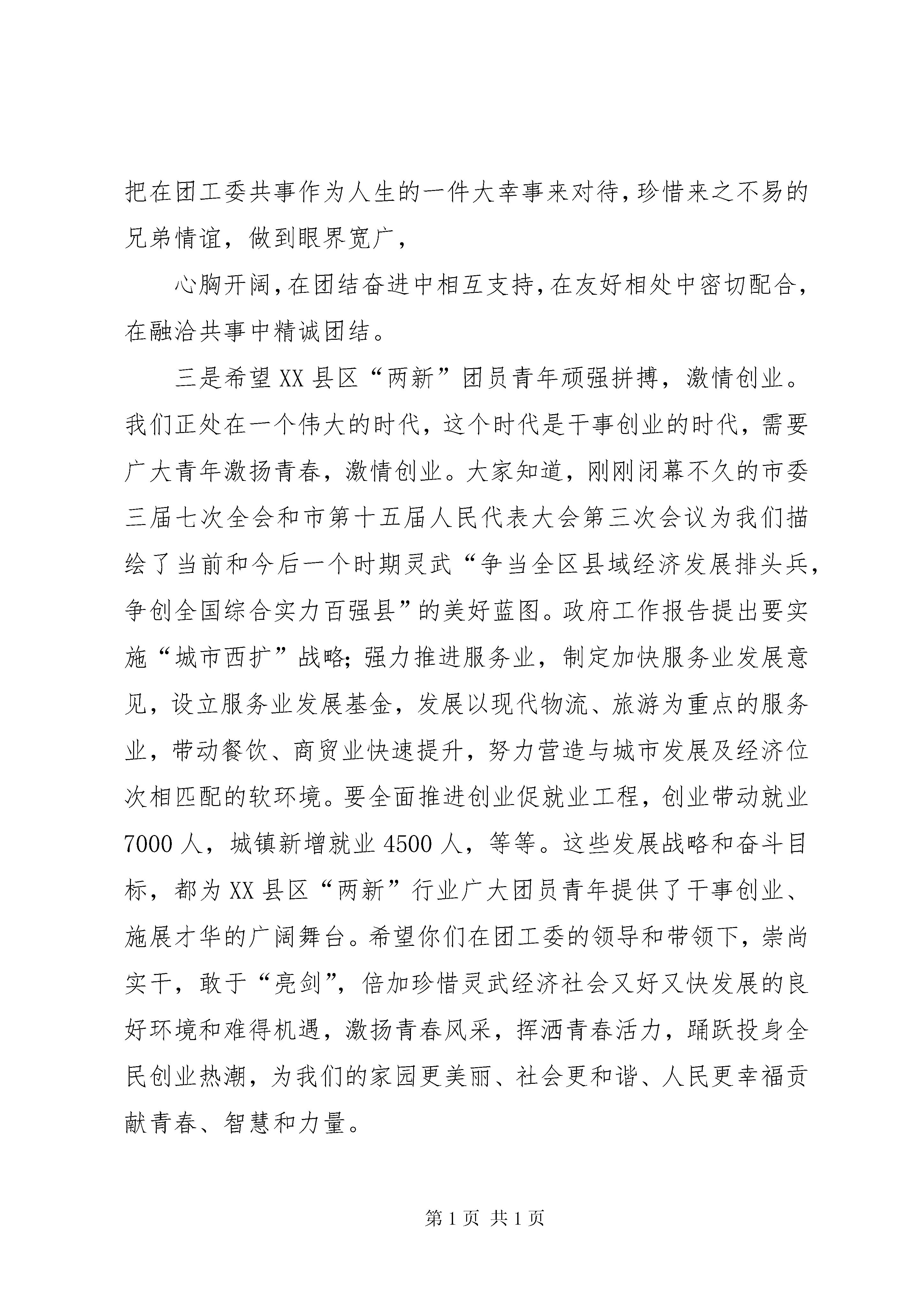 把在团工委共事作为人生的一件大幸事来对待,珍惜来之不易的兄弟情谊，做到眼界宽广，

心胸开阔,在团结奋进中相互支持,在友好相处中密切配合,在融洽共事中精诚团结。

三是希望XX县区“两新”团员青年顽强拼搏，激情创业。我们正处在一个伟大的时代，这个时代是干事创业的时代，需要广大青年激扬青春，激情创业。大家知道，刚刚闭幕不久的市委三届七次全会和市第十五届人民代表大会第三次会议为我们描绘了当前和今后一个时期灵武“争当全区县域经济发展排头兵,争创全国综合实力百强县”的美好蓝图。政府工作报告提出要实施“城市西扩”战略;强力推进服务业，制定加快服务业发展意见，设立服务业发展基金，发展以现代物流、旅游为重点的服务业，带动餐饮、商贸业快速提升，努力营造与城市发展及经济位次相匹配的软环境。要全面推进创业促就业工程，创业带动就业7000人，城镇新增就业4500人，等等。这些发展战略和奋斗目标，都为XX县区“两新”行业广大团员青年提供了干事创业、施展才华的广阔舞台。希望你们在团工委的领导和带领下，崇尚实干，敢于“亮剑”，倍加珍惜灵武经济社会又好又快发展的良好环境和难得机遇，激扬青春风采，挥洒青春活力，踊跃投身全民创业热潮，为我们的家园更美丽、社会更和谐、人民更幸福贡献青春、智慧和力量。

第1页 共1页